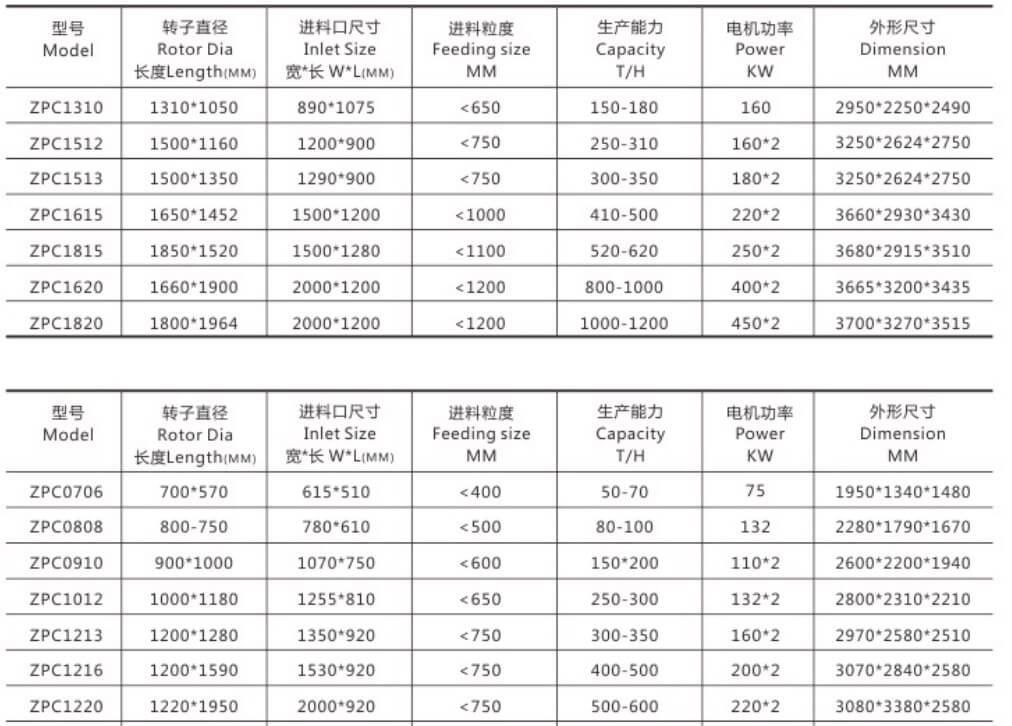 | 型号 Model | 转子直径 Rotor Dia 长度Length(MM) | 进料口尺寸 Inlet Size 宽*长 W*L(MM) | 进料粒度 Feeding size MM | 生产能力 Capacity T/H | 电机功率 Power KW | 外形尺寸 Dimension MM |
|---|---|---|---|---|---|---|
| ZPC1310 | 1310*1050 | 890*1075 | <650 | 150-180 | 160 | 2950*2250*2490 |
| ZPC1512 | 1500*1160 | 1200*900 | <750 | 250-310 | 160*2 | 3250*2624*2750 |
| ZPC1513 | 1500*1350 | 1290*900 | <750 | 300-350 | 180*2 | 3250*2624*2750 |
| ZPC1615 | 1650*1452 | 1500*1200 | <1000 | 410-500 | 220*2 | 3660*2930*3430 |
| ZPC1815 | 1850*1520 | 1500*1280 | <1100 | 520-620 | 250*2 | 3680*2915*3510 |
| ZPC1620 | 1660*1900 | 2000*1200 | <1200 | 800-1000 | 400*2 | 3665*3200*3435 |
| ZPC1820 | 1800*1964 | 2000*1200 | <1200 | 1000-1200 | 450*2 | 3700*3270*3515 |

| 型号 Model | 转子直径 Rotor Dia 长度Length(MM) | 进料口尺寸 Inlet Size 宽*长 W*L(MM) | 进料粒度 Feeding size MM | 生产能力 Capacity T/H | 电机功率 Power KW | 外形尺寸 Dimension MM |
|---|---|---|---|---|---|---|
| ZPC0706 | 700*570 | 615*510 | <400 | 50-70 | 75 | 1950*1340*1480 |
| ZPC0808 | 800-750 | 780*610 | <500 | 80-100 | 132 | 2280*1790*1670 |
| ZPC0910 | 900*1000 | 1070*750 | <600 | 150*200 | 110*2 | 2600*2200*1940 |
| ZPC1012 | 1000*1180 | 1255*810 | <650 | 250-300 | 132*2 | 2800*2310*2210 |
| ZPC1213 | 1200*1280 | 1350*920 | <750 | 300-350 | 160*2 | 2970*2580*2510 |
| ZPC1216 | 1200*1590 | 1530*920 | <750 | 400-500 | 200*2 | 3070*2840*2580 |
| ZPC1220 | 1220*1950 | 2000*920 | <750 | 500-600 | 220*2 | 3080*3380*2580 |